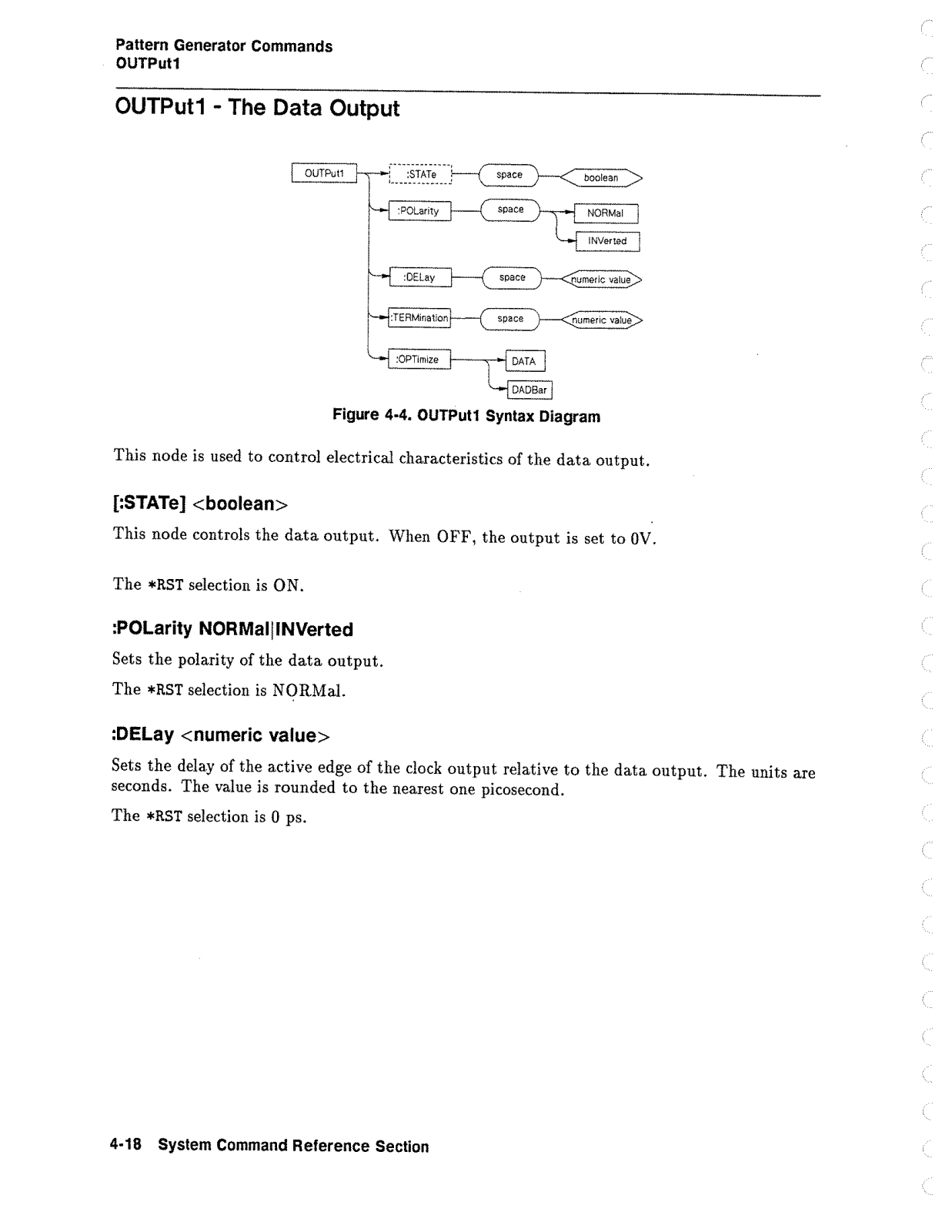 Pattern Generator Commands
OUTPut1

OUTPut1 - The Data Output

OUTPut1
:STATe
space
boolean
:POLarity
space
NORMal
INVerted
:DELay
space
numeric value
:TERMination
space
numeric value
:OPTimize
DATA
DADBar

Figure 4-4. OUTPut1 Syntax Diagram

This node is used to control electrical characteristics of the data output.

[:STATe] <boolean>

This node controls the data output. When OFF, the output is set to 0V.

The *RST selection is ON.

:POLarity NORMal|INVerted

Sets the polarity of the data output.

The *RST selection is NORMal.

:DELay <numeric value>

Sets the delay of the active edge of the clock output relative to the data output. The units are seconds. The value is rounded to the nearest one picosecond.

The *RST selection is 0 ps.

4-18 System Command Reference Section